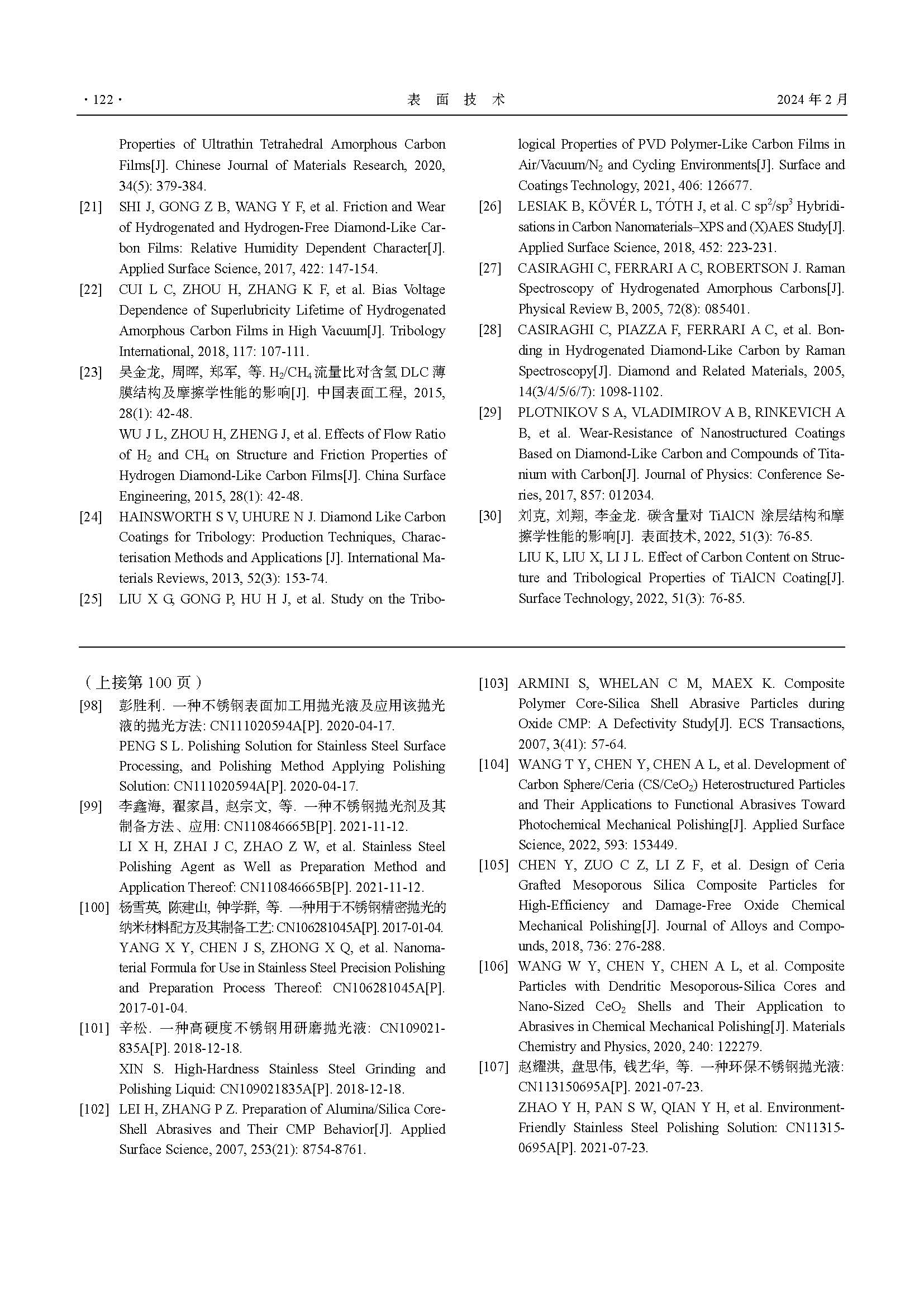 · 122 · 表 面 技 术 2024 年 2 月

Properties of Ultrathin Tetrahedral Amorphous Carbon Films[J]. Chinese Journal of Materials Research, 2020, 34(5): 379-384.

[21] SHI J, GONG Z B, WANG Y F, et al. Friction and Wear of Hydrogenated and Hydrogen-Free Diamond-Like Carbon Films: Relative Humidity Dependent Character[J]. Applied Surface Science, 2017, 422: 147-154.

[22] CUI L C, ZHOU H, ZHANG K F, et al. Bias Voltage Dependence of Superlubricity Lifetime of Hydrogenated Amorphous Carbon Films in High Vacuum[J]. Tribology International, 2018, 117: 107-111.

[23] 吴金龙, 周晖, 郑军, 等. $H_2/CH_4$ 流量比对含氢 DLC 薄膜结构及摩擦学性能的影响[J]. 中国表面工程, 2015, 28(1): 42-48.
WU J L, ZHOU H, ZHENG J, et al. Effects of Flow Ratio of $H_2$ and $CH_4$ on Structure and Friction Properties of Hydrogen Diamond-Like Carbon Films[J]. China Surface Engineering, 2015, 28(1): 42-48.

[24] HAINSWORTH S V, UHURE N J. Diamond Like Carbon Coatings for Tribology: Production Techniques, Characterisation Methods and Applications [J]. International Materials Reviews, 2013, 52(3): 153-74.

[25] LIU X G, GONG P, HU H J, et al. Study on the Tribological Properties of PVD Polymer-Like Carbon Films in Air/Vacuum/$N_2$ and Cycling Environments[J]. Surface and Coatings Technology, 2021, 406: 126677.

[26] LESIAK B, KÖVÉR L, TÓTH J, et al. C $sp^2/sp^3$ Hybridisations in Carbon Nanomaterials–XPS and (X)AES Study[J]. Applied Surface Science, 2018, 452: 223-231.

[27] CASIRAGHI C, FERRARI A C, ROBERTSON J. Raman Spectroscopy of Hydrogenated Amorphous Carbons[J]. Physical Review B, 2005, 72(8): 085401.

[28] CASIRAGHI C, PIAZZA F, FERRARI A C, et al. Bonding in Hydrogenated Diamond-Like Carbon by Raman Spectroscopy[J]. Diamond and Related Materials, 2005, 14(3/4/5/6/7): 1098-1102.

[29] PLOTNIKOV S A, VLADIMIROV A B, RINKEVICH A B, et al. Wear-Resistance of Nanostructured Coatings Based on Diamond-Like Carbon and Compounds of Titanium with Carbon[J]. Journal of Physics: Conference Series, 2017, 857: 012034.

[30] 刘克, 刘翔, 李金龙. 碳含量对 TiAlCN 涂层结构和摩擦学性能的影响[J]. 表面技术, 2022, 51(3): 76-85.
LIU K, LIU X, LI J L. Effect of Carbon Content on Structure and Tribological Properties of TiAlCN Coating[J]. Surface Technology, 2022, 51(3): 76-85.

（上接第 100 页）

[98] 彭胜利. 一种不锈钢表面加工用抛光液及应用该抛光液的抛光方法: CN111020594A[P]. 2020-04-17.
PENG S L. Polishing Solution for Stainless Steel Surface Processing, and Polishing Method Applying Polishing Solution: CN111020594A[P]. 2020-04-17.

[99] 李鑫海, 翟家昌, 赵宗文, 等. 一种不锈钢抛光剂及其制备方法、应用: CN110846665B[P]. 2021-11-12.
LI X H, ZHAI J C, ZHAO Z W, et al. Stainless Steel Polishing Agent as Well as Preparation Method and Application Thereof: CN110846665B[P]. 2021-11-12.

[100] 杨雪英, 陈建山, 钟学群, 等. 一种用于不锈钢精密抛光的纳米材料配方及其制备工艺: CN106281045A[P]. 2017-01-04.
YANG X Y, CHEN J S, ZHONG X Q, et al. Nanomaterial Formula for Use in Stainless Steel Precision Polishing and Preparation Process Thereof: CN106281045A[P]. 2017-01-04.

[101] 辛松. 一种高硬度不锈钢用研磨抛光液: CN109021835A[P]. 2018-12-18.
XIN S. High-Hardness Stainless Steel Grinding and Polishing Liquid: CN109021835A[P]. 2018-12-18.

[102] LEI H, ZHANG P Z. Preparation of Alumina/Silica Core-Shell Abrasives and Their CMP Behavior[J]. Applied Surface Science, 2007, 253(21): 8754-8761.

[103] ARMINI S, WHELAN C M, MAEX K. Composite Polymer Core-Silica Shell Abrasive Particles during Oxide CMP: A Defectivity Study[J]. ECS Transactions, 2007, 3(41): 57-64.

[104] WANG T Y, CHEN Y, CHEN A L, et al. Development of Carbon Sphere/Ceria (CS/$CeO_2$) Heterostructured Particles and Their Applications to Functional Abrasives Toward Photochemical Mechanical Polishing[J]. Applied Surface Science, 2022, 593: 153449.

[105] CHEN Y, ZUO C Z, LI Z F, et al. Design of Ceria Grafted Mesoporous Silica Composite Particles for High-Efficiency and Damage-Free Oxide Chemical Mechanical Polishing[J]. Journal of Alloys and Compounds, 2018, 736: 276-288.

[106] WANG W Y, CHEN Y, CHEN A L, et al. Composite Particles with Dendritic Mesoporous-Silica Cores and Nano-Sized $CeO_2$ Shells and Their Application to Abrasives in Chemical Mechanical Polishing[J]. Materials Chemistry and Physics, 2020, 240: 122279.

[107] 赵耀洪, 盘思伟, 钱艺华, 等. 一种环保不锈钢抛光液: CN113150695A[P]. 2021-07-23.
ZHAO Y H, PAN S W, QIAN Y H, et al. Environment-Friendly Stainless Steel Polishing Solution: CN113150695A[P]. 2021-07-23.